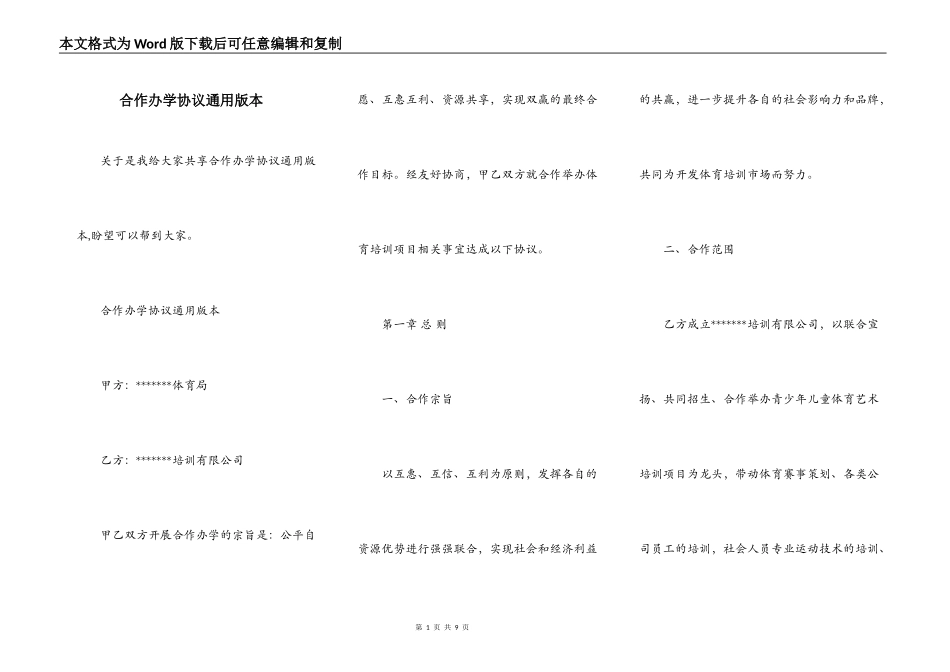 本文格式为Word版下载后可任意编辑和复制

合作办学协议通用版本

关于是我给大家共享合作办学协议通用版本,盼望可以帮到大家。

合作办学协议通用版本

甲方:*******体育局

乙方:*******培训有限公司

甲乙双方开展合作办学的宗旨是:公平自愿、互惠互利、资源共享,实现双赢的最终合作目标。经友好协商,甲乙双方就合作举办体育培训项目相关事宜达成以下协议。

第一章 总 则

一、合作宗旨

以互惠、互信、互利为原则,发挥各自的资源优势进行强强联合,实现社会和经济利益的共赢,进一步提升各自的社会影响力和品牌,共同为开发体育培训市场而努力。

二、合作范围

乙方成立*******培训有限公司,以联合宣扬、共同招生、合作举办青少年儿童体育艺术培训项目为龙头,带动体育赛事策划、各类公司员工的培训,社会人员专业运动技术的培训、

第 1 页 共 9 页